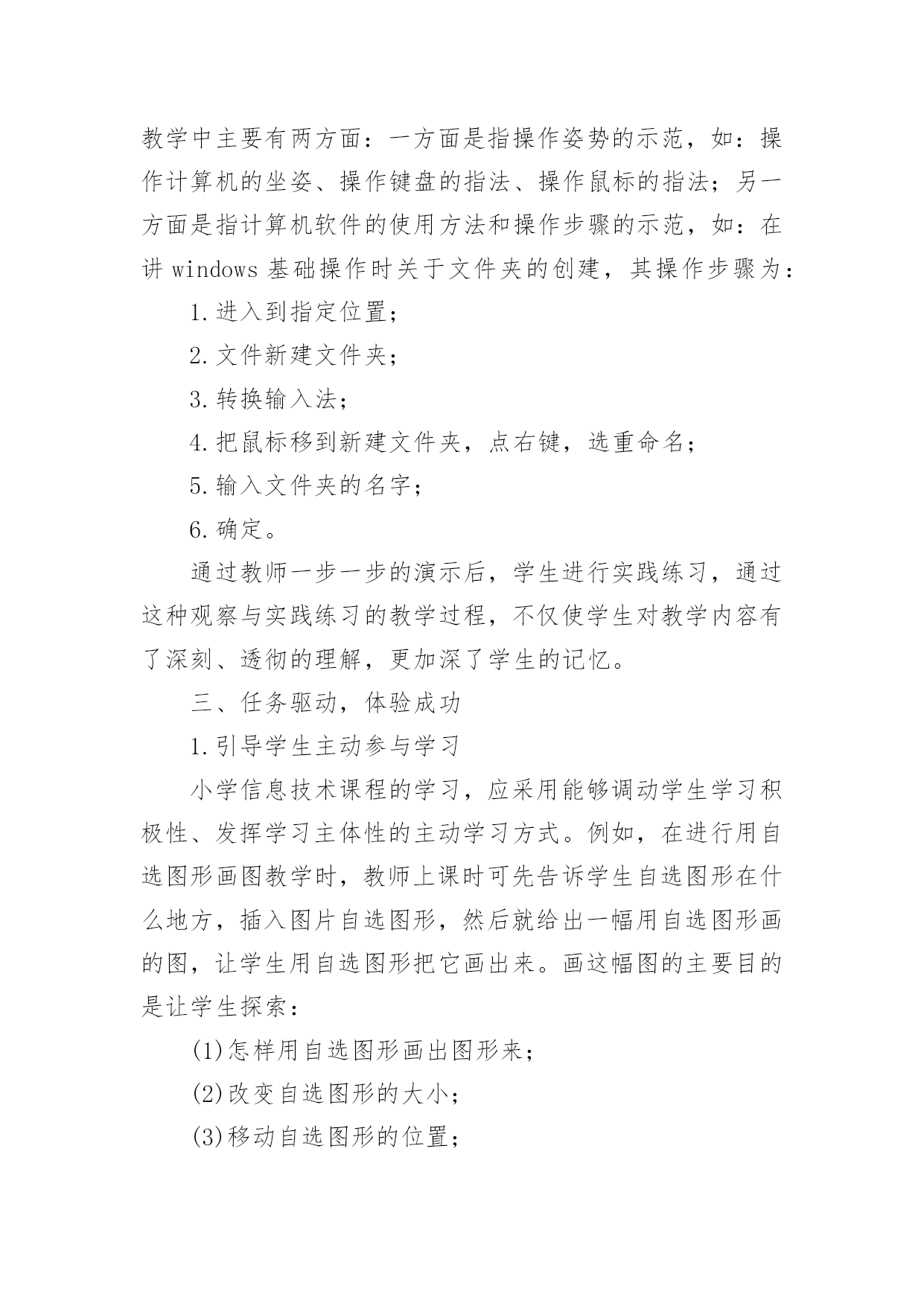 教学中主要有两方面：一方面是指操作姿势的示范，如：操作计算机的坐姿、操作键盘的指法、操作鼠标的指法；另一方面是指计算机软件的使用方法和操作步骤的示范，如：在讲 windows 基础操作时关于文件夹的创建，其操作步骤为：

1.进入到指定位置；

2.文件新建文件夹；

3.转换输入法；

4.把鼠标移到新建文件夹，点右键，选重命名；

5.输入文件夹的名字；

6.确定。

通过教师一步一步的演示后，学生进行实践练习，通过这种观察与实践练习的教学过程，不仅使学生对教学内容有了深刻、透彻的理解，更加深了学生的记忆。

三、任务驱动，体验成功

1.引导学生主动参与学习

小学信息技术课程的学习，应采用能够调动学生学习积极性、发挥学习主体性的主动学习方式。例如，在进行用自选图形画图教学时，教师上课时可先告诉学生自选图形在什么地方，插入图片自选图形，然后就给出一幅用自选图形画的图，让学生用自选图形把它画出来。画这幅图的主要目的是让学生探索：

(1)怎样用自选图形画出图形来；

(2)改变自选图形的大小；

(3)移动自选图形的位置；